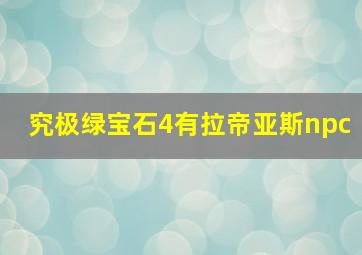 究极绿宝石4有拉帝亚斯npc